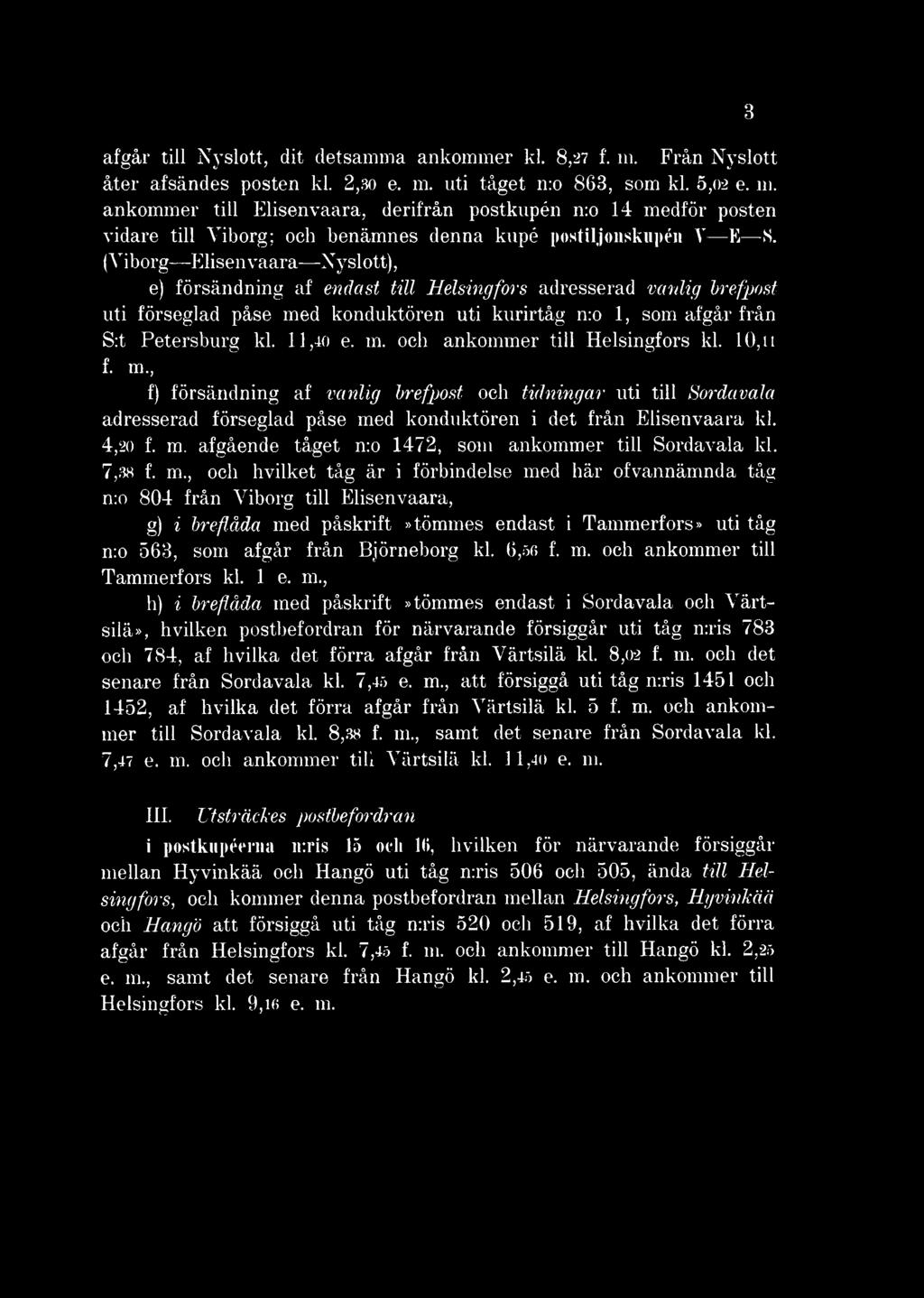 3

afgår till Nyslott, dit detsamma ankommer kl. 8,27 f. m. Från Nyslott åter afsändes posten kl. 2,30 e. m. uti tåget n:o 863, som kl. 5,02 e. m. ankommer till Elisenvaara, derifrån postkupén n:o 14 medför posten vidare till Viborg; och benämnes denna kupé postiljonskupén V—E—S. (Viborg—Elisenvaara—Nyslott),

e) försändning af endast till Helsingfors adresserad vanlig brefpost uti förseglad påse med konduktören uti kurirtåg n:o 1, som afgår från S:t Petersburg kl. 11,40 e. m. och ankommer till Helsingfors kl. 10,11 f. m.,

f) försändning af vanlig brefpost och tidningar uti till Sordavala adresserad förseglad påse med konduktören i det från Elisenvaara kl. 4,20 f. m. afgående tåget n:o 1472, som ankommer till Sordavala kl. 7,38 f. m., och hvilket tåg är i förbindelse med här ofvannämnda tåg n:o 804 från Viborg till Elisenvaara,

g) i breflåda med påskrift »tömmes endast i Tammerfors» uti tåg n:o 563, som afgår från Björneborg kl. 6,56 f. m. och ankommer till Tammerfors kl. 1 e. m.,

h) i breflåda med påskrift »tömmes endast i Sordavala och Värtsilä», hvilken postbefordran för närvarande försiggår uti tåg n:ris 783 och 784, af hvilka det förra afgår från Värtsilä kl. 8,02 f. m. och det senare från Sordavala kl. 7,45 e. m., att försiggå uti tåg n:ris 1451 och 1452, af hvilka det förra afgår från Värtsilä kl. 5 f. m. och ankommer till Sordavala kl. 8,38 f. m., samt det senare från Sordavala kl. 7,47 e. m. och ankommer till Värtsilä kl. 11,40 e. m.

III. Utsträckes postbefordran

i postkupéerna n:ris 15 och 16, hvilken för närvarande försiggår mellan Hyvinkää och Hangö uti tåg n:ris 506 och 505, ända till Helsingfors, och kommer denna postbefordran mellan Helsingfors, Hyvinkää och Hangö att försiggå uti tåg n:ris 520 och 519, af hvilka det förra afgår från Helsingfors kl. 7,45 f. m. och ankommer till Hangö kl. 2,25 e. m., samt det senare från Hangö kl. 2,45 e. m. och ankommer till Helsingfors kl. 9,16 e. m.